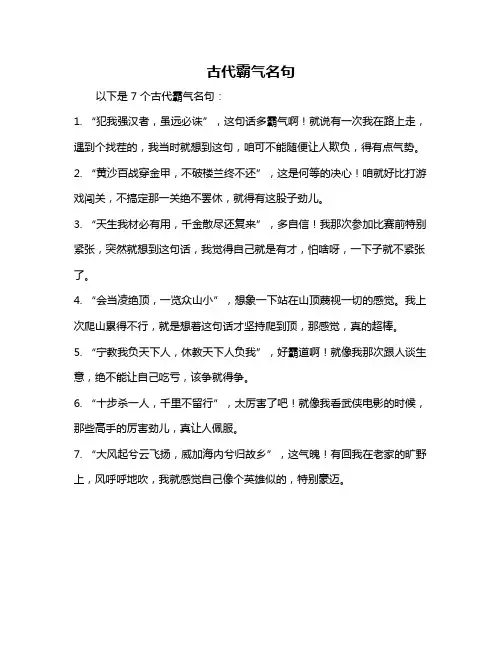 古代霸气名句

以下是 7 个古代霸气名句：

1. “犯我强汉者，虽远必诛”，这句话多霸气啊！就说有一次我在路上走，遇到个找茬的，我当时就想到这句，咱可不能随便让人欺负，得有点气势。

2. “黄沙百战穿金甲，不破楼兰终不还”，这是何等的决心！咱就好比打游戏闯关，不搞定那一关绝不罢休，就得有这股子劲儿。

3. “天生我材必有用，千金散尽还复来”，多自信！我那次参加比赛前特别紧张，突然就想到这句话，我觉得自己就是有才，怕啥呀，一下子就不紧张了。

4. “会当凌绝顶，一览众山小”，想象一下站在山顶藐视一切的感觉。我上次爬山累得不行，就是想着这句话才坚持爬到顶，那感觉，真的超棒。

5. “宁教我负天下人，休教天下人负我”，好霸道啊！就像我那次跟人谈生意，绝不能让自己吃亏，该争就得争。

6. “十步杀一人，千里不留行”，太厉害了吧！就像我看武侠电影的时候，那些高手的厉害劲儿，真让人佩服。

7. “大风起兮云飞扬，威加海内兮归故乡”，这气魄！有回我在老家的旷野上，风呼呼地吹，我就感觉自己像个英雄似的，特别豪迈。